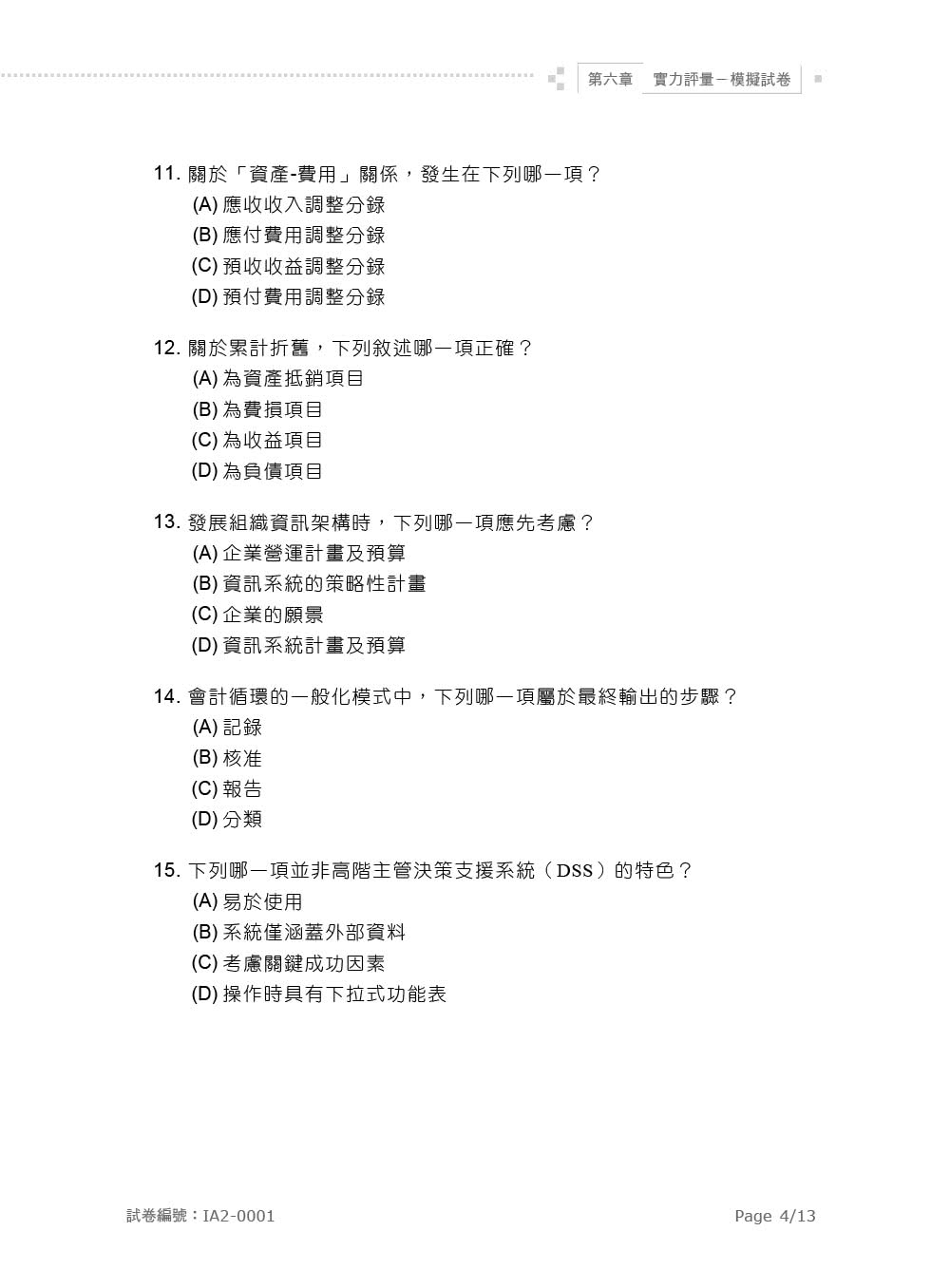 第六章　實力評量－模擬試卷

11.關於「資產-費用」關係，發生在下列哪一項？
(A)應收收入調整分錄
(B)應付費用調整分錄
(C)預收收益調整分錄
(D)預付費用調整分錄

12.關於累計折舊，下列敘述哪一項正確？
(A)為資產抵銷項目
(B)為費損項目
(C)為收益項目
(D)為負債項目

13.發展組織資訊架構時，下列哪一項應先考慮？
(A)企業營運計畫及預算
(B)資訊系統的策略性計畫
(C)企業的願景
(D)資訊系統計畫及預算

14.會計循環的一般化模式中，下列哪一項屬於最終輸出的步驟？
(A)記錄
(B)核准
(C)報告
(D)分類

15.下列哪一項並非高階主管決策支援系統（DSS）的特色？
(A)易於使用
(B)系統僅涵蓋外部資料
(C)考慮關鍵成功因素
(D)操作時具有下拉式功能表

試卷編號：IA2-0001

Page 4/13